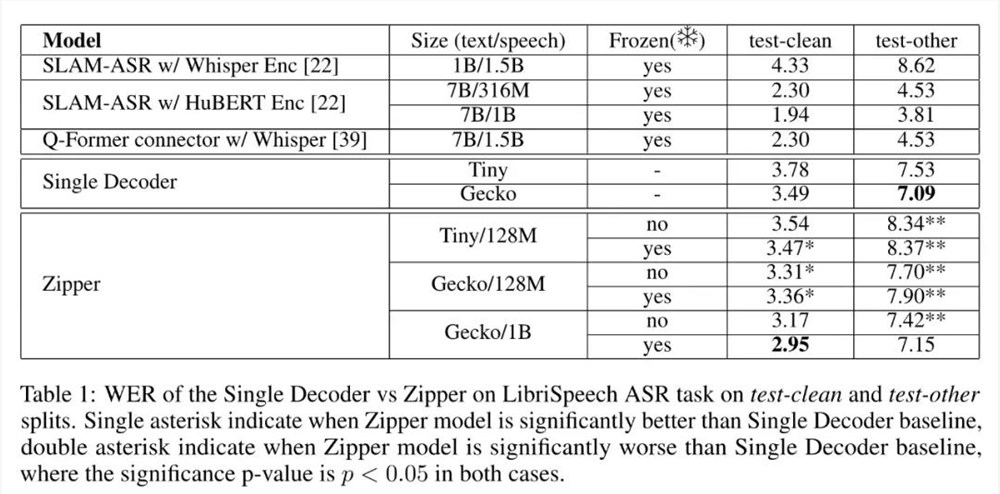 | Model | Size (text/speech) | Frozen(❄) | test-clean | test-other |
|---|---|---|---|---|
| SLAM-ASR w/ Whisper Enc [22] | 1B/1.5B | yes | 4.33 | 8.62 |
| SLAM-ASR w/ HuBERT Enc [22] | 7B/316M | yes | 2.30 | 4.53 |
|  | 7B/1B | yes | 1.94 | 3.81 |
| Q-Former connector w/ Whisper [39] | 7B/1.5B | yes | 2.30 | 4.53 |
| Single Decoder | Tiny | - | 3.78 | 7.53 |
|  | Gecko | - | 3.49 | 7.09 |
| Zipper | Tiny/128M | no | 3.54 | 8.34** |
|  |  | yes | 3.47* | 8.37** |
|  | Gecko/128M | no | 3.31* | 7.70** |
|  |  | yes | 3.36* | 7.90** |
|  | Gecko/1B | no | 3.17 | 7.42** |
|  |  | yes | 2.95 | 7.15 |

Table 1: WER of the Single Decoder vs Zipper on LibriSpeech ASR task on test-clean and test-other splits. Single asterisk indicate when Zipper model is significantly better than Single Decoder baseline, double asterisk indicate when Zipper model is significantly worse than Single Decoder baseline, where the significance p-value is $p < 0.05$ in both cases.